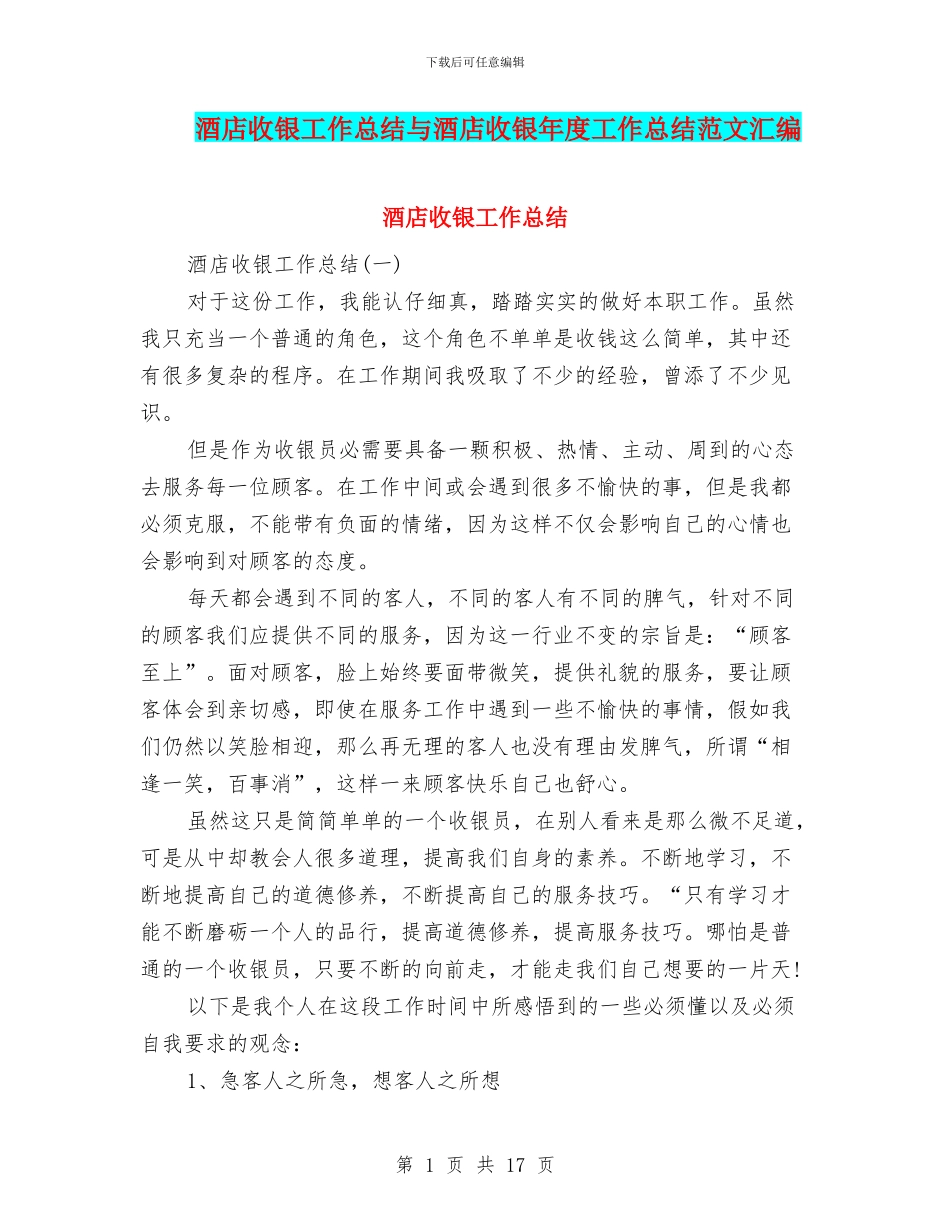 下载后可任意编辑

酒店收银工作总结与酒店收银年度工作总结范文汇编

酒店收银工作总结

酒店收银工作总结(一)

对于这份工作，我能认仔细真，踏踏实实的做好本职工作。虽然我只充当一个普通的角色，这个角色不单单是收钱这么简单，其中还有很多复杂的程序。在工作期间我吸取了不少的经验，曾添了不少见识。

但是作为收银员必需要具备一颗积极、热情、主动、周到的心态去服务每一位顾客。在工作中间或会遇到很多不愉快的事，但是我都必须克服，不能带有负面的情绪，因为这样不仅会影响自己的心情也会影响到对顾客的态度。

每天都会遇到不同的客人，不同的客人有不同的脾气，针对不同的顾客我们应提供不同的服务，因为这一行业不变的宗旨是：“顾客至上”。面对顾客，脸上始终要面带微笑，提供礼貌的服务，要让顾客体会到亲切感，即使在服务工作中遇到一些不愉快的事情，假如我们仍然以笑脸相迎，那么再无理的客人也没有理由发脾气，所谓“相逢一笑，百事消”，这样一来顾客快乐自己也舒心。

虽然这只是简简单单的一个收银员，在别人看来是那么微不足道，可是从中却教会人很多道理，提高我们自身的素养。不断地学习，不断地提高自己的道德修养，不断提高自己的服务技巧。“只有学习才能不断磨砺一个人的品行，提高道德修养，提高服务技巧。哪怕是普通的一个收银员，只要不断的向前走，才能走我们自己想要的一片天!

以下是我个人在这段工作时间中所感悟到的一些必须懂以及必须自我要求的观念：

1、急客人之所急，想客人之所想

第 1 页 共 17 页